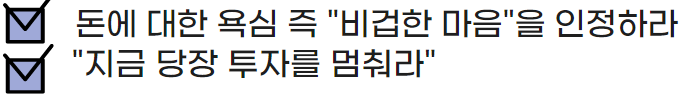 돈에 대한 욕심 즉 "비겁한 마음"을 인정하라
"지금 당장 투자를 멈춰라"